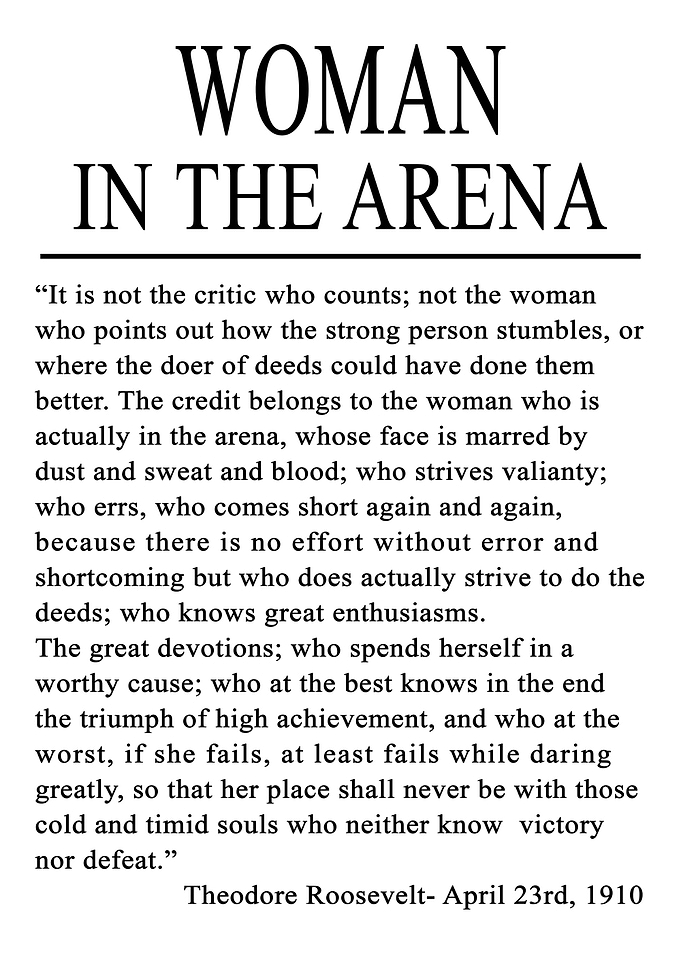 WOMAN
IN THE ARENA

“It is not the critic who counts; not the woman who points out how the strong person stumbles, or where the doer of deeds could have done them better. The credit belongs to the woman who is actually in the arena, whose face is marred by dust and sweat and blood; who strives valianty; who errs, who comes short again and again, because there is no effort without error and shortcoming but who does actually strive to do the deeds; who knows great enthusiasms.
The great devotions; who spends herself in a worthy cause; who at the best knows in the end the triumph of high achievement, and who at the worst, if she fails, at least fails while daring greatly, so that her place shall never be with those cold and timid souls who neither know victory nor defeat.”

Theodore Roosevelt- April 23rd, 1910